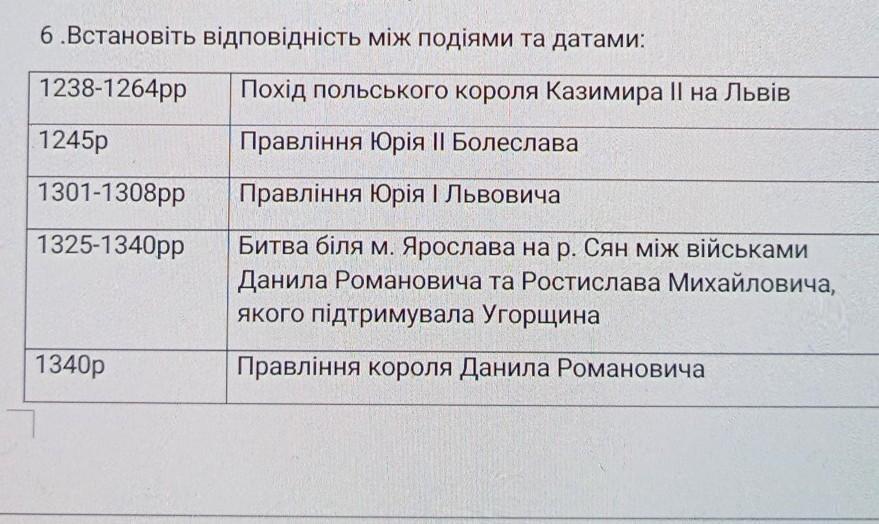 6 .Встановіть відповідність між подіями та датами:

| 1238-1264рр | Похід польського короля Казимира II на Львів |
|---|---|
| 1245р | Правління Юрія II Болеслава |
| 1301-1308рр | Правління Юрія I Львовича |
| 1325-1340рр | Битва біля м. Ярослава на р. Сян між військами Данила Романовича та Ростислава Михайловича, якого підтримувала Угорщина |
| 1340р | Правління короля Данила Романовича |